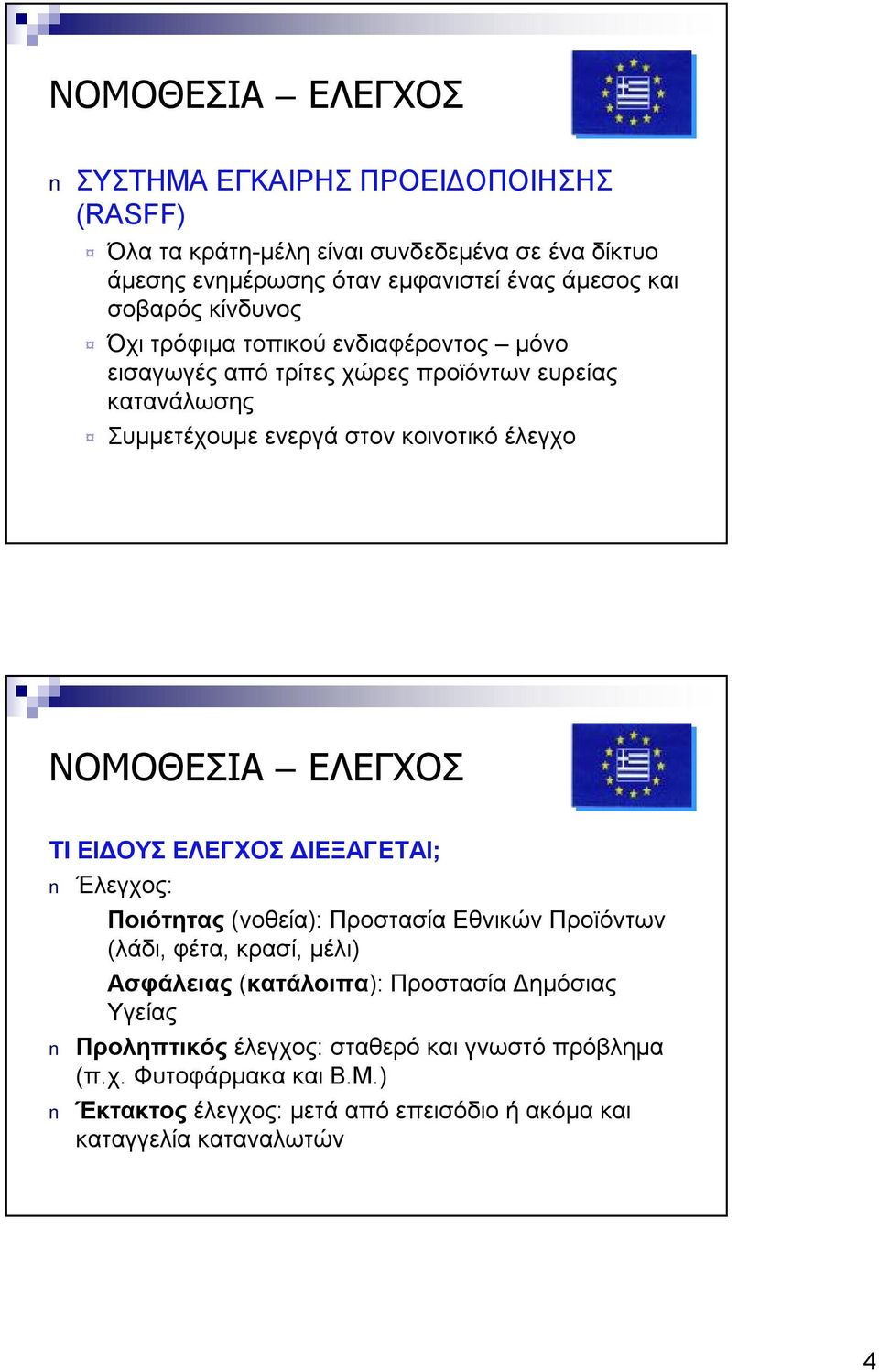 ΝΟΜΟΘΕΣΙΑ – ΕΛΕΓΧΟΣ

n ΣΥΣΤΗΜΑ ΕΓΚΑΙΡΗΣ ΠΡΟΕΙΔΟΠΟΙΗΣΗΣ (RASFF)

¤ Όλα τα κράτη-μέλη είναι συνδεδεμένα σε ένα δίκτυο άμεσης ενημέρωσης όταν εμφανιστεί ένας άμεσος και σοβαρός κίνδυνος

¤ Όχι τρόφιμα τοπικού ενδιαφέροντος – μόνο εισαγωγές από τρίτες χώρες προϊόντων ευρείας κατανάλωσης

¤ Συμμετέχουμε ενεργά στον κοινοτικό έλεγχο

ΝΟΜΟΘΕΣΙΑ – ΕΛΕΓΧΟΣ

ΤΙ ΕΙΔΟΥΣ ΕΛΕΓΧΟΣ ΔΙΕΞΑΓΕΤΑΙ;

n Έλεγχος:

Ποιότητας (νοθεία): Προστασία Εθνικών Προϊόντων (λάδι, φέτα, κρασί, μέλι)

Ασφάλειας (κατάλοιπα): Προστασία Δημόσιας Υγείας

n Προληπτικός έλεγχος: σταθερό και γνωστό πρόβλημα (π.χ. Φυτοφάρμακα και Β.Μ.)

n Έκτακτος έλεγχος: μετά από επεισόδιο ή ακόμα και καταγγελία καταναλωτών

4